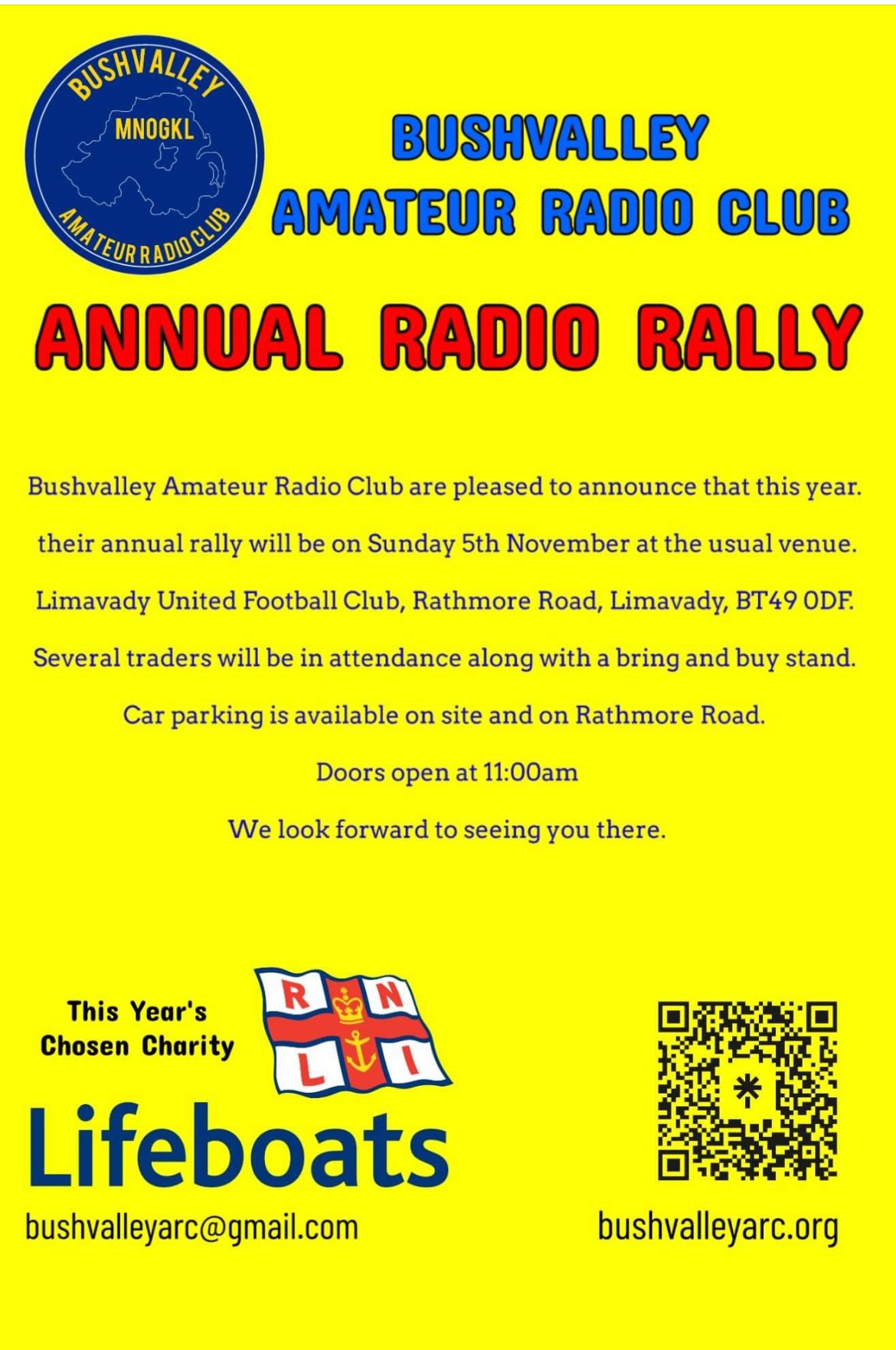 BUSHVALLEY
MNOGKL
AMATEUR RADIO CLUB

BUSHVALLEY AMATEUR RADIO CLUB

ANNUAL RADIO RALLY

Bushvalley Amateur Radio Club are pleased to announce that this year.

their annual rally will be on Sunday 5th November at the usual venue.

Limavady United Football Club, Rathmore Road, Limavady, BT49 0DF.

Several traders will be in attendance along with a bring and buy stand.

Car parking is available on site and on Rathmore Road.

Doors open at 11:00am

We look forward to seeing you there.

This Year's Chosen Charity

R N L I

Lifeboats

bushvalleyarc@gmail.com

bushvalleyarc.org